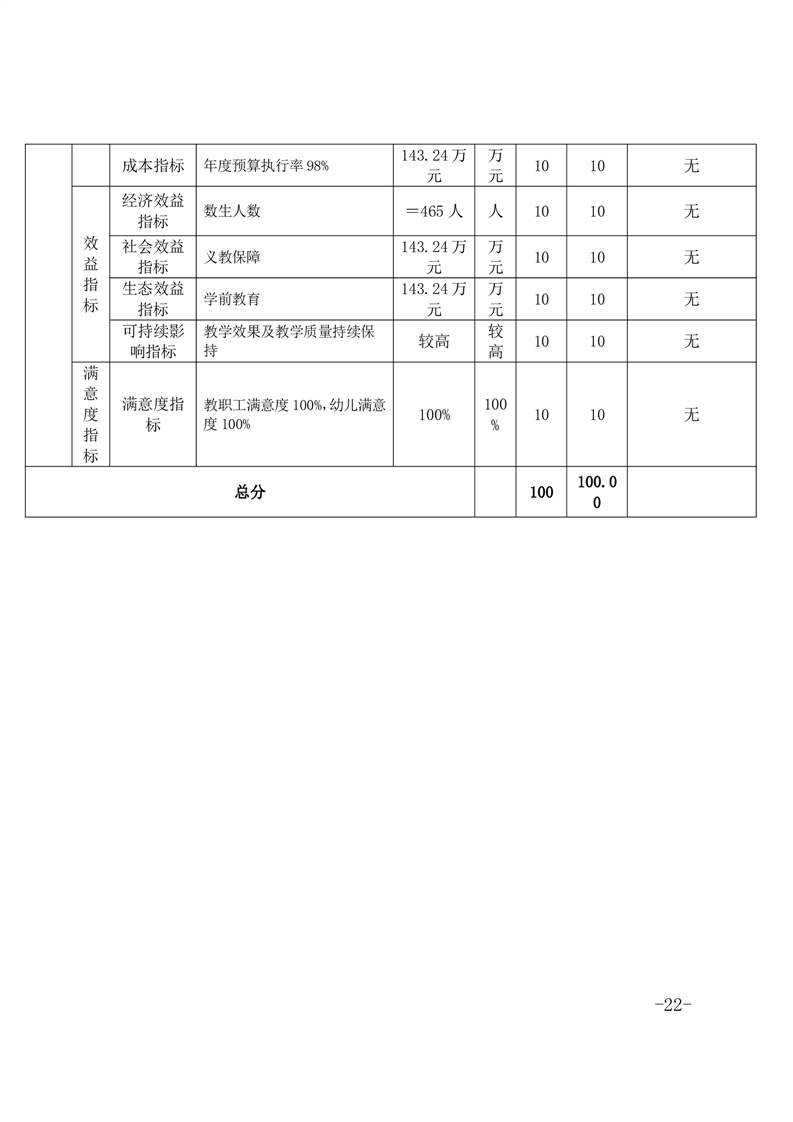 |  |  | 成本指标 | 年度预算执行率98% | 143.24万元 | 万元 | 10 | 10 | 无 |
|---|---|---|---|---|---|---|---|---|
|  | 效益指标 | 经济效益指标 | 数生人数 | ＝465人 | 人 | 10 | 10 | 无 |
|  |  | 社会效益指标 | 义教保障 | 143.24万元 | 万元 | 10 | 10 | 无 |
|  |  | 生态效益指标 | 学前教育 | 143.24万元 | 万元 | 10 | 10 | 无 |
|  |  | 可持续影响指标 | 教学效果及教学质量持续保持 | 较高 | 较高 | 10 | 10 | 无 |
|  | 满意度指标 | 满意度指标 | 教职工满意度100%,幼儿满意度100% | 100% | 100% | 10 | 10 | 无 |
| 总分 |  |  |  |  |  | 100 | 100.00 |  |

-22-